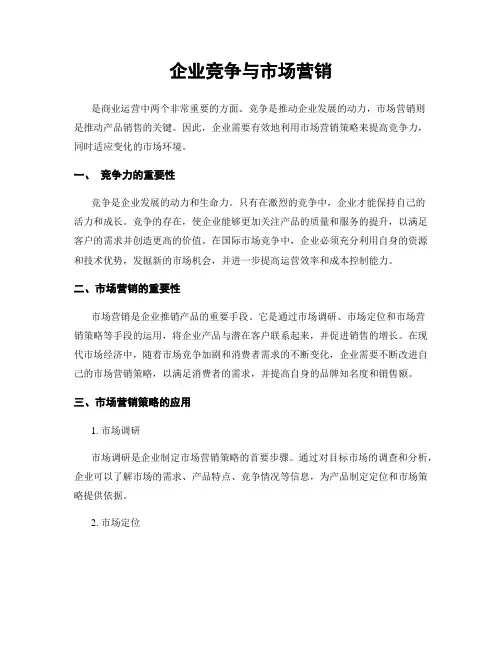 企业竞争与市场营销

是商业运营中两个非常重要的方面。竞争是推动企业发展的动力，市场营销则是推动产品销售的关键。因此，企业需要有效地利用市场营销策略来提高竞争力，同时适应变化的市场环境。

一、 竞争力的重要性

竞争是企业发展的动力和生命力。只有在激烈的竞争中，企业才能保持自己的活力和成长。竞争的存在，使企业能够更加关注产品的质量和服务的提升，以满足客户的需求并创造更高的价值。在国际市场竞争中，企业必须充分利用自身的资源和技术优势，发掘新的市场机会，并进一步提高运营效率和成本控制能力。

二、市场营销的重要性

市场营销是企业推销产品的重要手段。它是通过市场调研、市场定位和市场营销策略等手段的运用，将企业产品与潜在客户联系起来，并促进销售的增长。在现代市场经济中，随着市场竞争加剧和消费者需求的不断变化，企业需要不断改进自己的市场营销策略，以满足消费者的需求，并提高自身的品牌知名度和销售额。

三、市场营销策略的应用

1. 市场调研

市场调研是企业制定市场营销策略的首要步骤。通过对目标市场的调查和分析，企业可以了解市场的需求、产品特点、竞争情况等信息，为产品制定定位和市场策略提供依据。

2. 市场定位